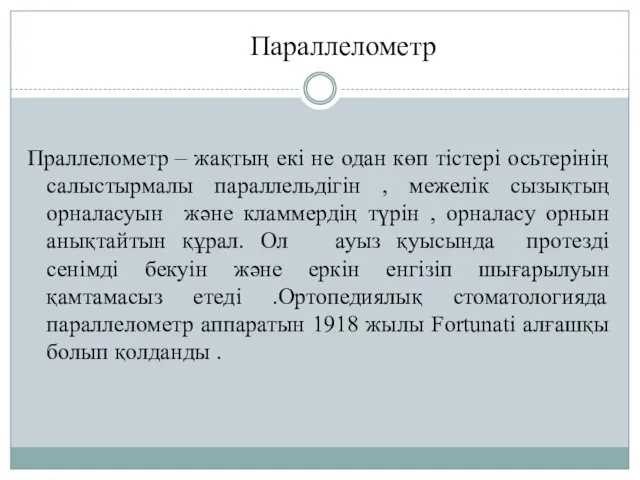 Параллелометр

Праллелометр – жақтың екі не одан көп тістері осьтерінің салыстырмалы параллельдігін , межелік сызықтың орналасуын және кламмердің түрін , орналасу орнын анықтайтын құрал. Ол ауыз қуысында протезді сенімді бекуін және еркін енгізіп шығарылуын қамтамасыз етеді .Ортопедиялық стоматологияда параллелометр аппаратын 1918 жылы Fortunati алғашқы болып қолданды .